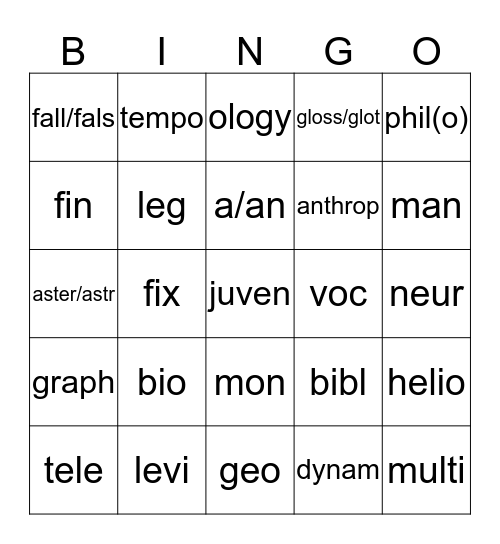 | B | I | N | G | O |
|---|---|---|---|---|
| fall/fals | tempo | ology | gloss/glot | phil(o) |
| fin | leg | a/an | anthrop | man |
| aster/astr | fix | juven | voc | neur |
| graph | bio | mon | bibl | helio |
| tele | levi | geo | dynam | multi |